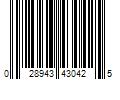 0 28943 43042 5